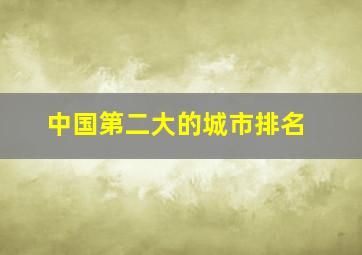 中国第二大的城市排名